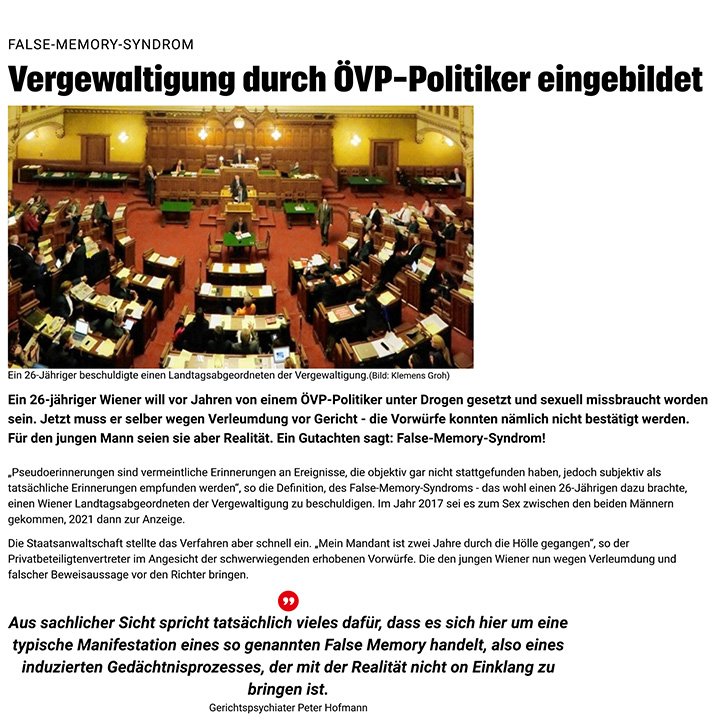 FALSE-MEMORY-SYNDROM

Vergewaltigung durch ÖVP-Politiker eingebildet

Ein 26-Jähriger beschuldigte einen Landtagsabgeordneten der Vergewaltigung.(Bild: Klemens Groh)

Ein 26-jähriger Wiener will vor Jahren von einem ÖVP-Politiker unter Drogen gesetzt und sexuell missbraucht worden sein. Jetzt muss er selber wegen Verleumdung vor Gericht - die Vorwürfe konnten nämlich nicht bestätigt werden. Für den jungen Mann seien sie aber Realität. Ein Gutachten sagt: False-Memory-Syndrom!

„Pseudoerinnerungen sind vermeintliche Erinnerungen an Ereignisse, die objektiv gar nicht stattgefunden haben, jedoch subjektiv als tatsächliche Erinnerungen empfunden werden“, so die Definition, des False-Memory-Syndroms - das wohl einen 26-Jährigen dazu brachte, einen Wiener Landtagsabgeordneten der Vergewaltigung zu beschuldigen. Im Jahr 2017 sei es zum Sex zwischen den beiden Männern gekommen, 2021 dann zur Anzeige.

Die Staatsanwaltschaft stellte das Verfahren aber schnell ein. „Mein Mandant ist zwei Jahre durch die Hölle gegangen“, so der Privatbeteiligtenvertreter im Angesicht der schwerwiegenden erhobenen Vorwürfe. Die den jungen Wiener nun wegen Verleumdung und falscher Beweisaussage vor den Richter bringen.

Aus sachlicher Sicht spricht tatsächlich vieles dafür, dass es sich hier um eine typische Manifestation eines so genannten False Memory handelt, also eines induzierten Gedächtnisprozesses, der mit der Realität nicht on Einklang zu bringen ist.

Gerichtspsychiater Peter Hofmann